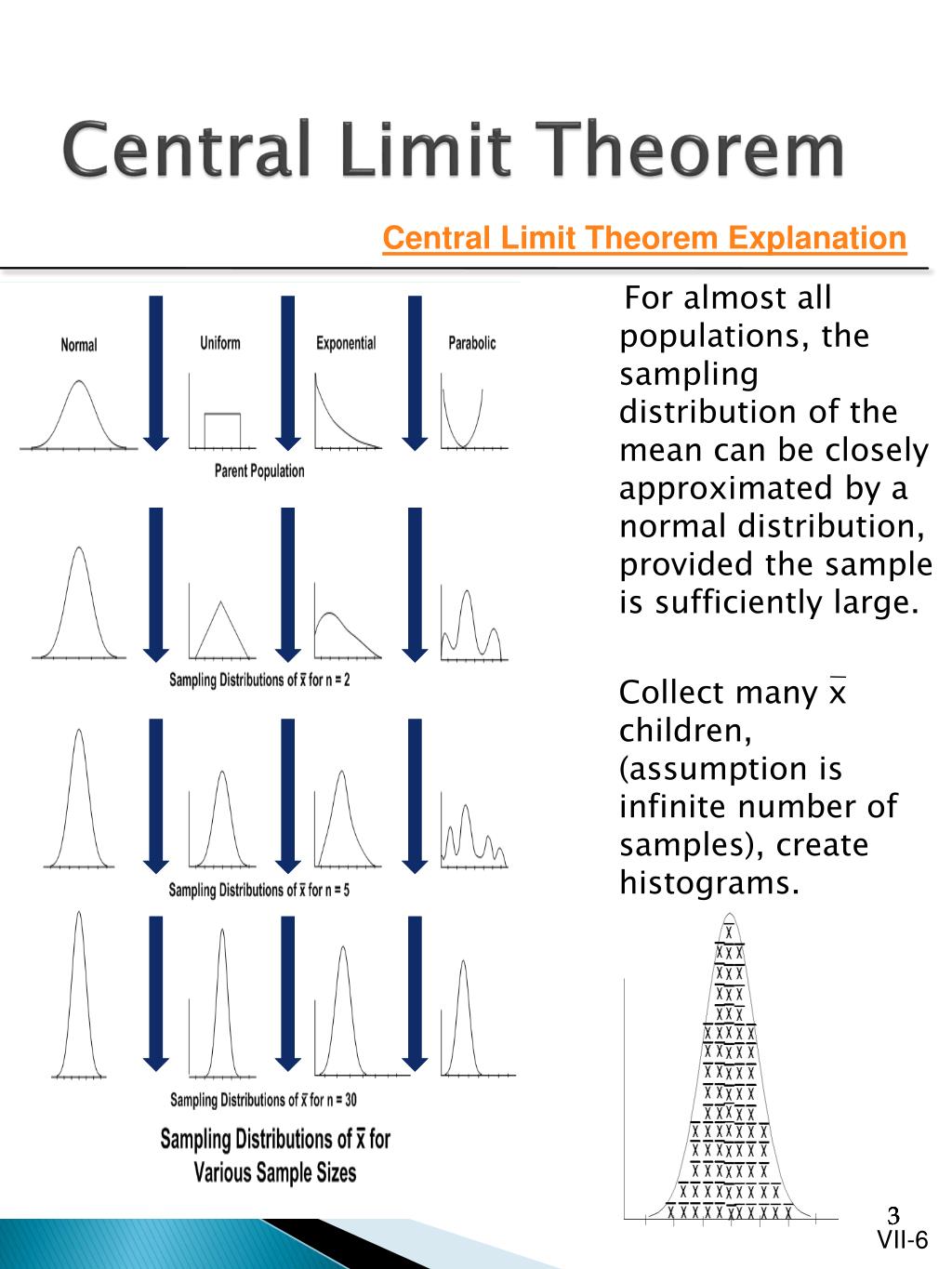 Central Limit Theorem

Central Limit Theorem Explanation

Normal

Uniform

Exponential

Parabolic

Parent Population

Sampling Distributions of $\bar{x}$ for n = 2

Sampling Distributions of $\bar{x}$ for n = 5

Sampling Distributions of $\bar{x}$ for n = 30

Sampling Distributions of $\bar{x}$ for Various Sample Sizes

For almost all populations, the sampling distribution of the mean can be closely approximated by a normal distribution, provided the sample is sufficiently large.

Collect many $\bar{x}$ children, (assumption is infinite number of samples), create histograms.

3

VII-6